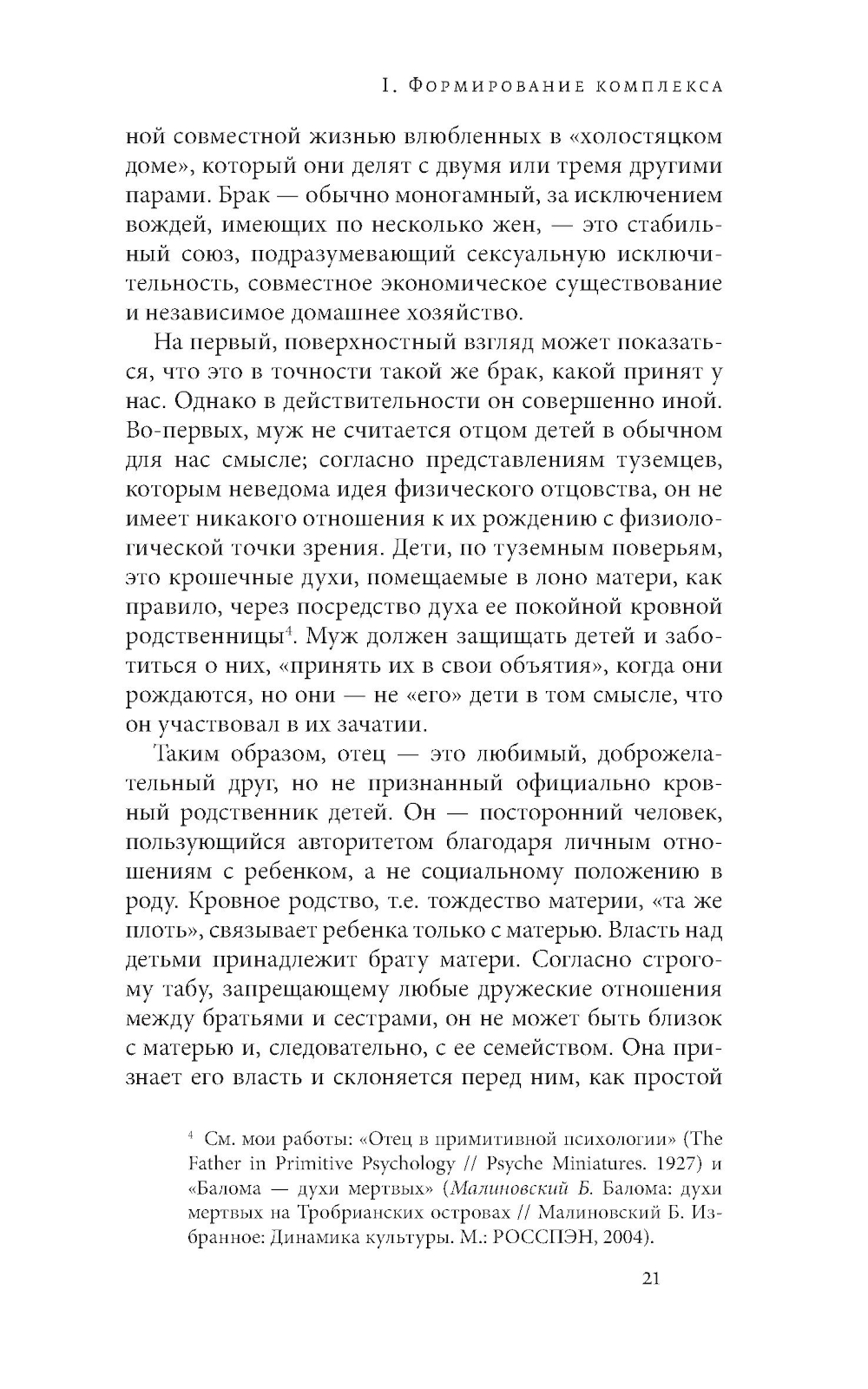 I. Формирование комплекса

ной совместной жизнью влюбленных в «холостяцком доме», который они делят с двумя или тремя другими парами. Брак — обычно моногамный, за исключением вождей, имеющих по несколько жен, — это стабильный союз, подразумевающий сексуальную исключительность, совместное экономическое существование и независимое домашнее хозяйство.

На первый, поверхностный взгляд может показаться, что это в точности такой же брак, какой принят у нас. Однако в действительности он совершенно иной. Во-первых, муж не считается отцом детей в обычном для нас смысле; согласно представлениям туземцев, которым неведома идея физического отцовства, он не имеет никакого отношения к их рождению с физиологической точки зрения. Дети, по туземным поверьям, это крошечные духи, помещаемые в лоно матери, как правило, через посредство духа ее покойной кровной родственницы$^4$. Муж должен защищать детей и заботиться о них, «принять их в свои объятия», когда они рождаются, но они — не «его» дети в том смысле, что он участвовал в их зачатии.

Таким образом, отец — это любимый, доброжелательный друг, но не признанный официально кровный родственник детей. Он — посторонний человек, пользующийся авторитетом благодаря личным отношениям с ребенком, а не социальному положению в роду. Кровное родство, т.е. тождество материи, «та же плоть», связывает ребенка только с матерью. Власть над детьми принадлежит брату матери. Согласно строгому табу, запрещающему любые дружеские отношения между братьями и сестрами, он не может быть близок с матерью и, следовательно, с ее семейством. Она признает его власть и склоняется перед ним, как простой

$^4$ См. мои работы: «Отец в примитивной психологии» (The Father in Primitive Psychology // Psyche Miniatures. 1927) и «Балома — духи мертвых» (Малиновский Б. Балома: духи мертвых на Тробрианских островах // Малиновский Б. Избранное: Динамика культуры. М.: РОССПЭН, 2004).

21